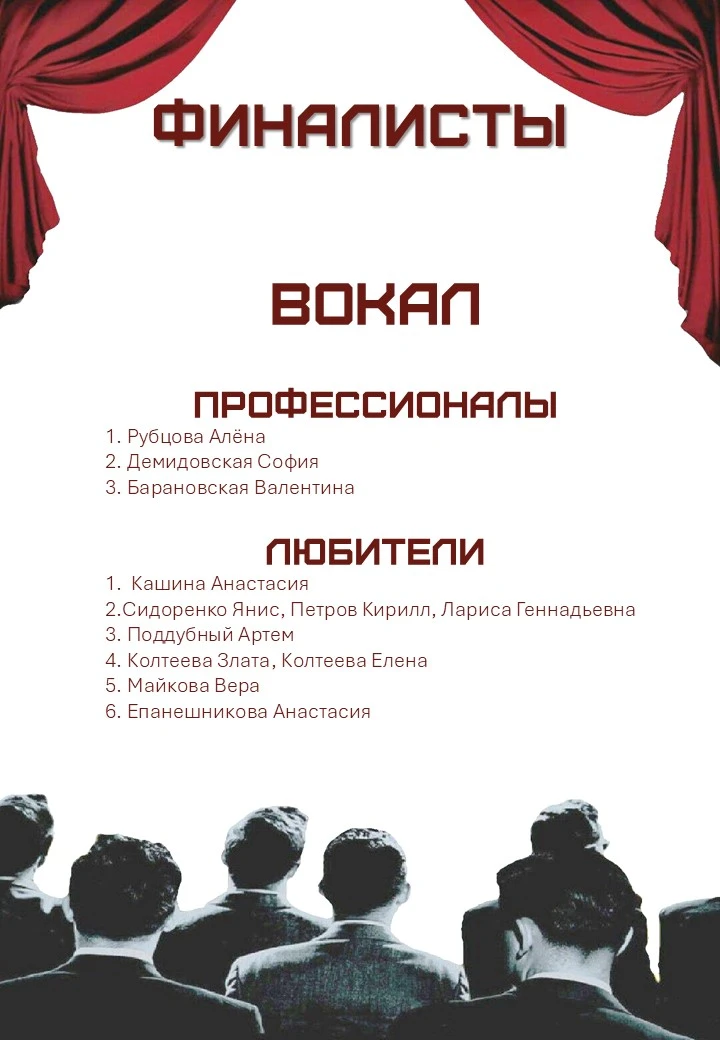 ФИНАЛИСТЫ

ВОКАЛ

ПРОФЕССИОНАЛЫ

1. Рубцова Алёна
2. Демидовская София
3. Барановская Валентина

ЛЮБИТЕЛИ

1. Кашина Анастасия
2.Сидоренко Янис, Петров Кирилл, Лариса Геннадьевна
3. Поддубный Артем
4. Колтеева Злата, Колтеева Елена
5. Майкова Вера
6. Епанешникова Анастасия